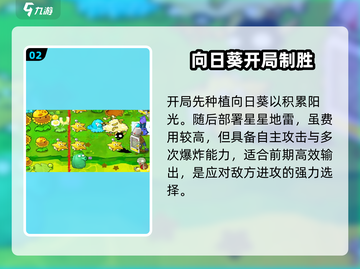 九游

02

向日葵开局制胜

开局先种植向日葵以积累阳光。随后部署星星地雷，虽费用较高，但具备自主攻击与多次爆炸能力，适合前期高效输出，是应对敌方进攻的强力选择。